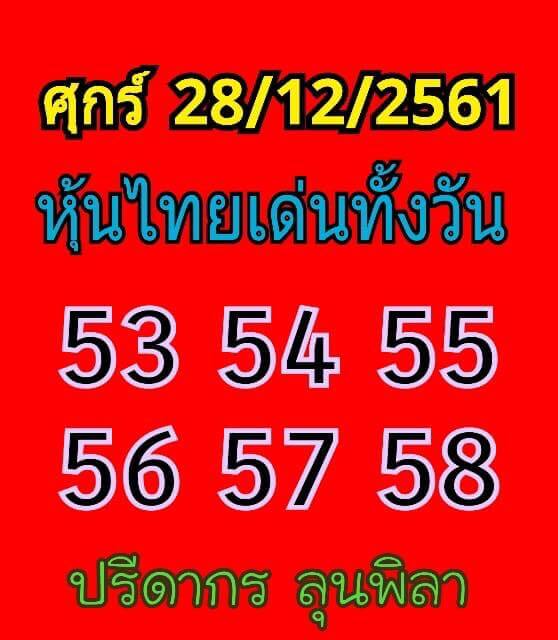 ศุกร์ 28/12/2561

หุ้นไทยเด่นทั้งวัน

53 54 55

56 57 58

ปรีดากร ลุนพิลา